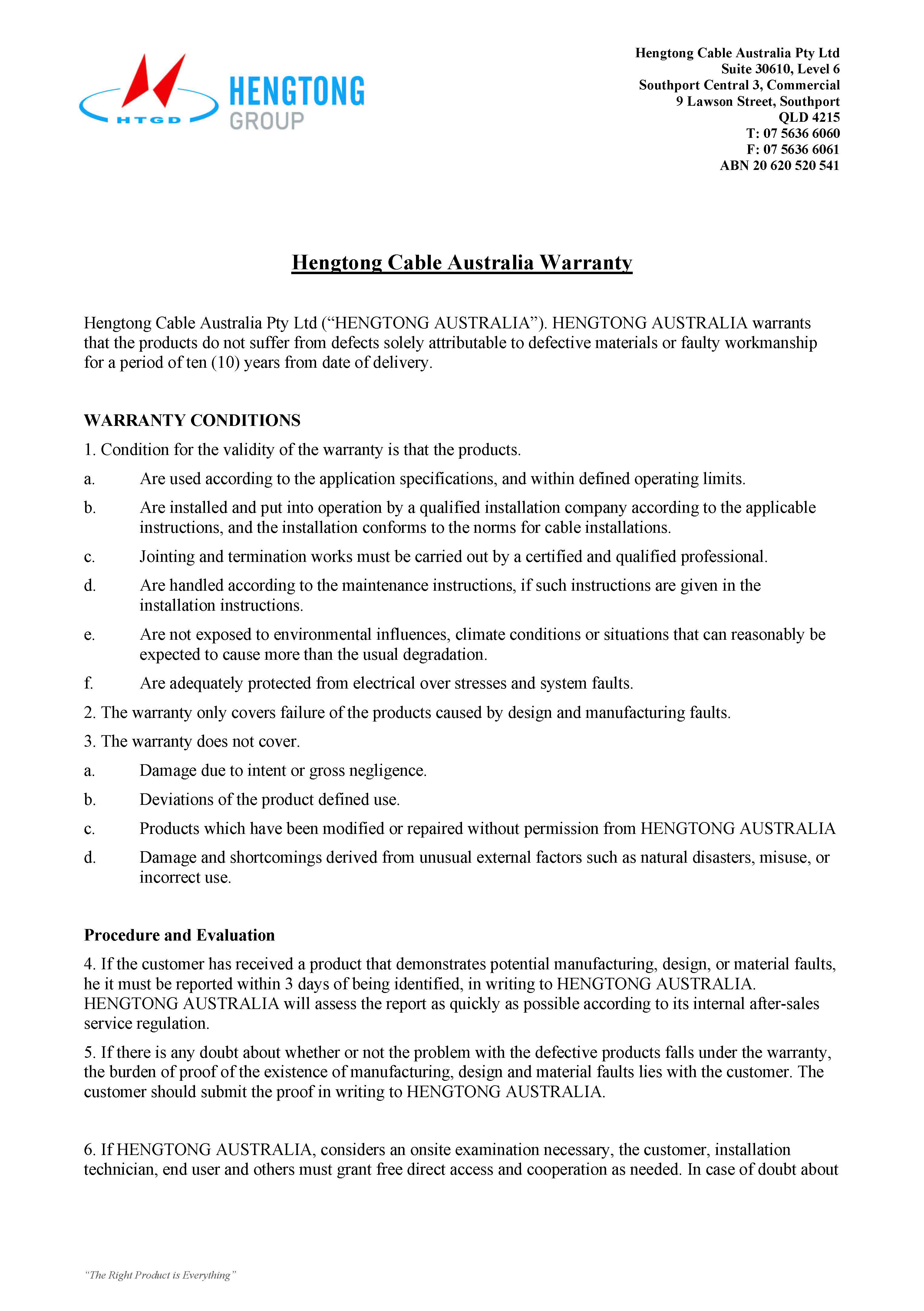 HTGD
HENGTONG
GROUP

Hengtong Cable Australia Pty Ltd
Suite 30610, Level 6
Southport Central 3, Commercial
9 Lawson Street, Southport
QLD 4215
T: 07 5636 6060
F: 07 5636 6061
ABN 20 620 520 541

Hengtong Cable Australia Warranty

Hengtong Cable Australia Pty Ltd (“HENGTONG AUSTRALIA”). HENGTONG AUSTRALIA warrants that the products do not suffer from defects solely attributable to defective materials or faulty workmanship for a period of ten (10) years from date of delivery.

WARRANTY CONDITIONS

1. Condition for the validity of the warranty is that the products.

a. Are used according to the application specifications, and within defined operating limits.

b. Are installed and put into operation by a qualified installation company according to the applicable instructions, and the installation conforms to the norms for cable installations.

c. Jointing and termination works must be carried out by a certified and qualified professional.

d. Are handled according to the maintenance instructions, if such instructions are given in the installation instructions.

e. Are not exposed to environmental influences, climate conditions or situations that can reasonably be expected to cause more than the usual degradation.

f. Are adequately protected from electrical over stresses and system faults.

2. The warranty only covers failure of the products caused by design and manufacturing faults.

3. The warranty does not cover.

a. Damage due to intent or gross negligence.

b. Deviations of the product defined use.

c. Products which have been modified or repaired without permission from HENGTONG AUSTRALIA

d. Damage and shortcomings derived from unusual external factors such as natural disasters, misuse, or incorrect use.

Procedure and Evaluation

4. If the customer has received a product that demonstrates potential manufacturing, design, or material faults, he it must be reported within 3 days of being identified, in writing to HENGTONG AUSTRALIA. HENGTONG AUSTRALIA will assess the report as quickly as possible according to its internal after-sales service regulation.

5. If there is any doubt about whether or not the problem with the defective products falls under the warranty, the burden of proof of the existence of manufacturing, design and material faults lies with the customer. The customer should submit the proof in writing to HENGTONG AUSTRALIA.

6. If HENGTONG AUSTRALIA, considers an onsite examination necessary, the customer, installation technician, end user and others must grant free direct access and cooperation as needed. In case of doubt about

“The Right Product is Everything”